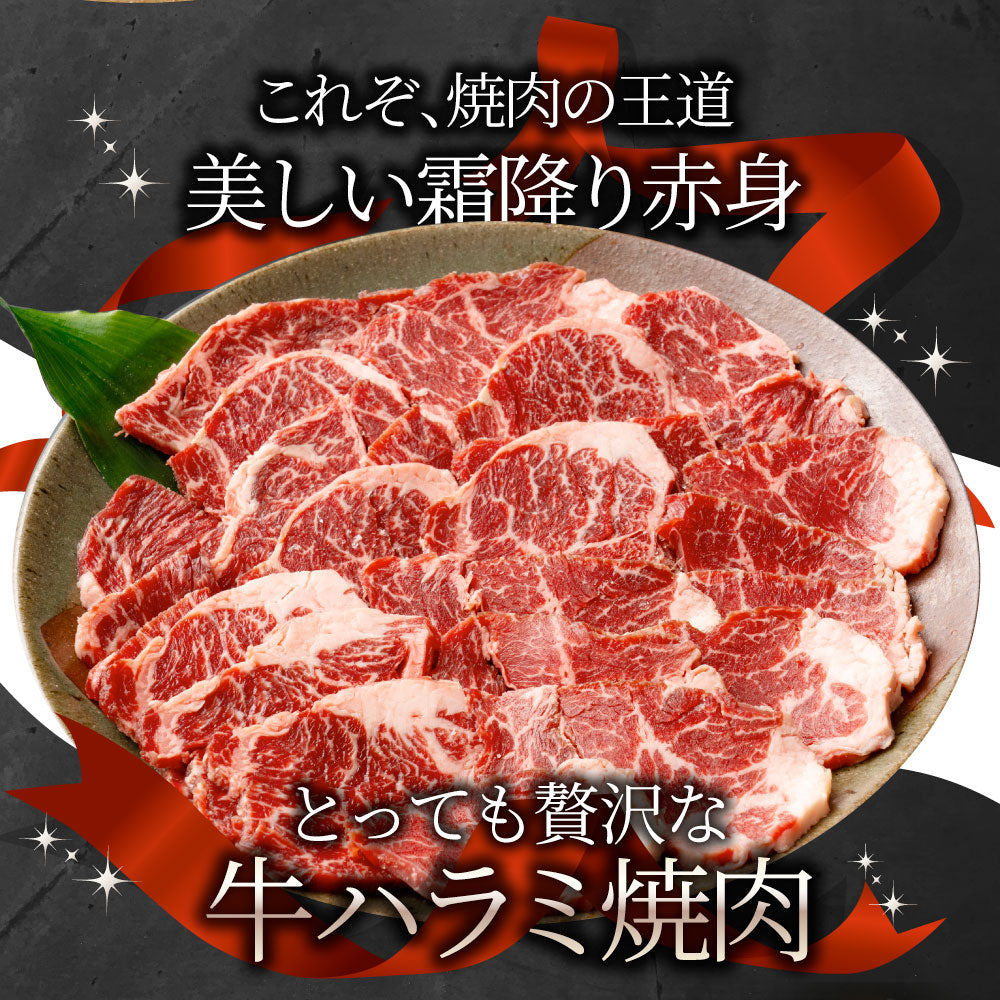 これぞ、焼肉の王道
美しい霜降り赤身

とっても贅沢な
牛ハラミ焼肉